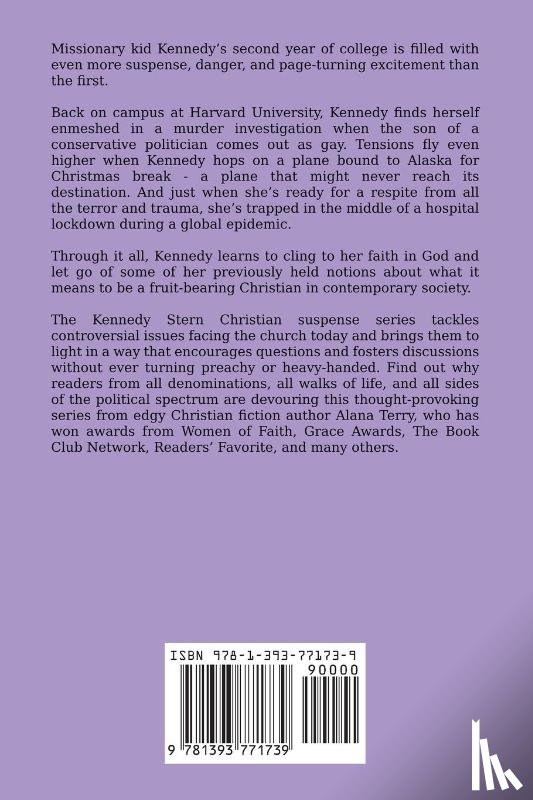 Missionary kid Kennedy's second year of college is filled with even more suspense, danger, and page-turning excitement than the first.

Back on campus at Harvard University, Kennedy finds herself enmeshed in a murder investigation when the son of a conservative politician comes out as gay. Tensions fly even higher when Kennedy hops on a plane bound to Alaska for Christmas break - a plane that might never reach its destination. And just when she's ready for a respite from all the terror and trauma, she's trapped in the middle of a hospital lockdown during a global epidemic.

Through it all, Kennedy learns to cling to her faith in God and let go of some of her previously held notions about what it means to be a fruit-bearing Christian in contemporary society.

The Kennedy Stern Christian suspense series tackles controversial issues facing the church today and brings them to light in a way that encourages questions and fosters discussions without ever turning preachy or heavy-handed. Find out why readers from all denominations, all walks of life, and all sides of the political spectrum are devouring this thought-provoking series from edgy Christian fiction author Alana Terry, who has won awards from Women of Faith, Grace Awards, The Book Club Network, Readers' Favorite, and many others.

ISBN 978-1-393-77173-9

90000

9 781393 771739